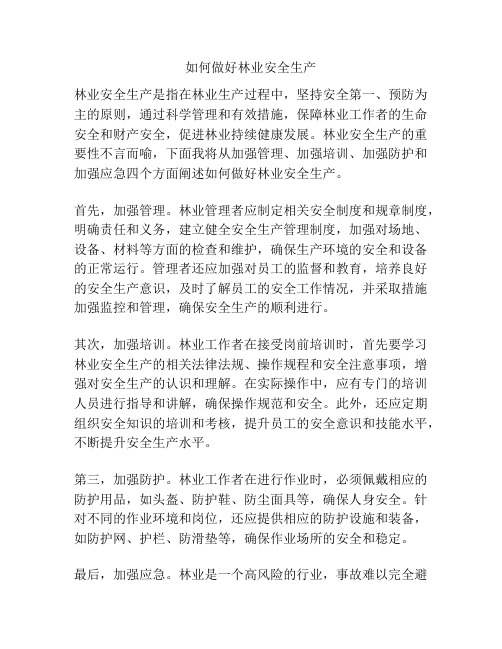 如何做好林业安全生产

林业安全生产是指在林业生产过程中，坚持安全第一、预防为主的原则，通过科学管理和有效措施，保障林业工作者的生命安全和财产安全，促进林业持续健康发展。林业安全生产的重要性不言而喻，下面我将从加强管理、加强培训、加强防护和加强应急四个方面阐述如何做好林业安全生产。

首先，加强管理。林业管理者应制定相关安全制度和规章制度，明确责任和义务，建立健全安全生产管理制度，加强对场地、设备、材料等方面的检查和维护，确保生产环境的安全和设备的正常运行。管理者还应加强对员工的监督和教育，培养良好的安全生产意识，及时了解员工的安全工作情况，并采取措施加强监控和管理，确保安全生产的顺利进行。

其次，加强培训。林业工作者在接受岗前培训时，首先要学习林业安全生产的相关法律法规、操作规程和安全注意事项，增强对安全生产的认识和理解。在实际操作中，应有专门的培训人员进行指导和讲解，确保操作规范和安全。此外，还应定期组织安全知识的培训和考核，提升员工的安全意识和技能水平，不断提升安全生产水平。

第三，加强防护。林业工作者在进行作业时，必须佩戴相应的防护用品，如头盔、防护鞋、防尘面具等，确保人身安全。针对不同的作业环境和岗位，还应提供相应的防护设施和装备，如防护网、护栏、防滑垫等，确保作业场所的安全和稳定。

最后，加强应急。林业是一个高风险的行业，事故难以完全避